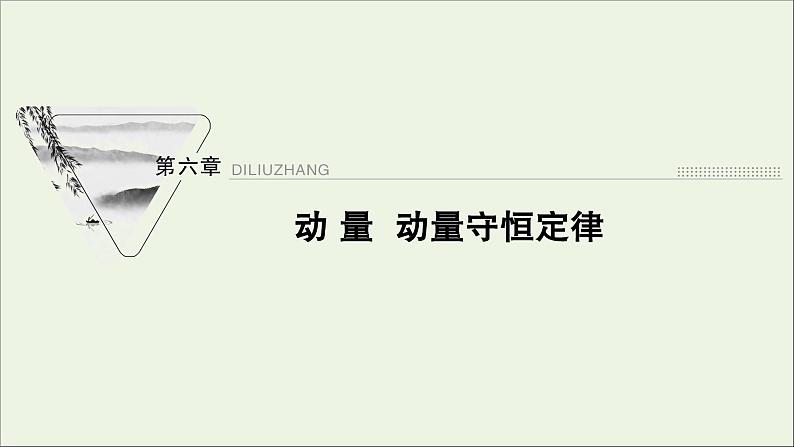 第六章 DILIUZHANG

动 量 动量守恒定律